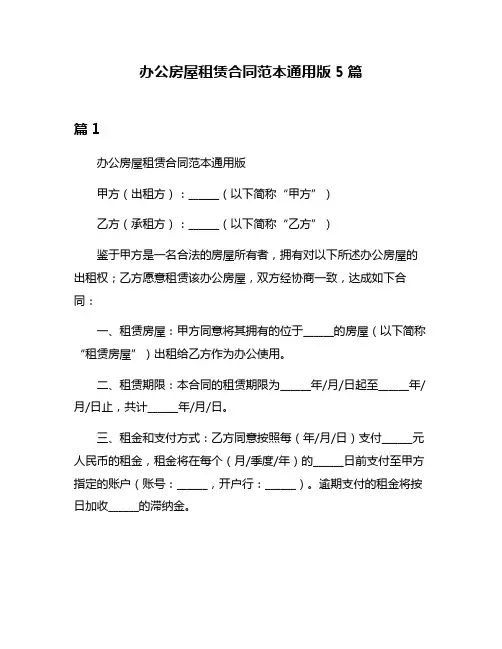 办公房屋租赁合同范本通用版 5 篇

篇 1

办公房屋租赁合同范本通用版

甲方（出租方）：______（以下简称“甲方”）

乙方（承租方）：______（以下简称“乙方”）

鉴于甲方是一名合法的房屋所有者，拥有对以下所述办公房屋的出租权；乙方愿意租赁该办公房屋，双方经协商一致，达成如下合同：

一、租赁房屋：甲方同意将其拥有的位于______的房屋（以下简称“租赁房屋”）出租给乙方作为办公使用。

二、租赁期限：本合同的租赁期限为______年/月/日起至______年/月/日止，共计______年/月/日。

三、租金和支付方式：乙方同意按照每（年/月/日）支付______元人民币的租金，租金将在每个（月/季度/年）的______日前支付至甲方指定的账户（账号：______，开户行：______）。逾期支付的租金将按日加收______的滞纳金。